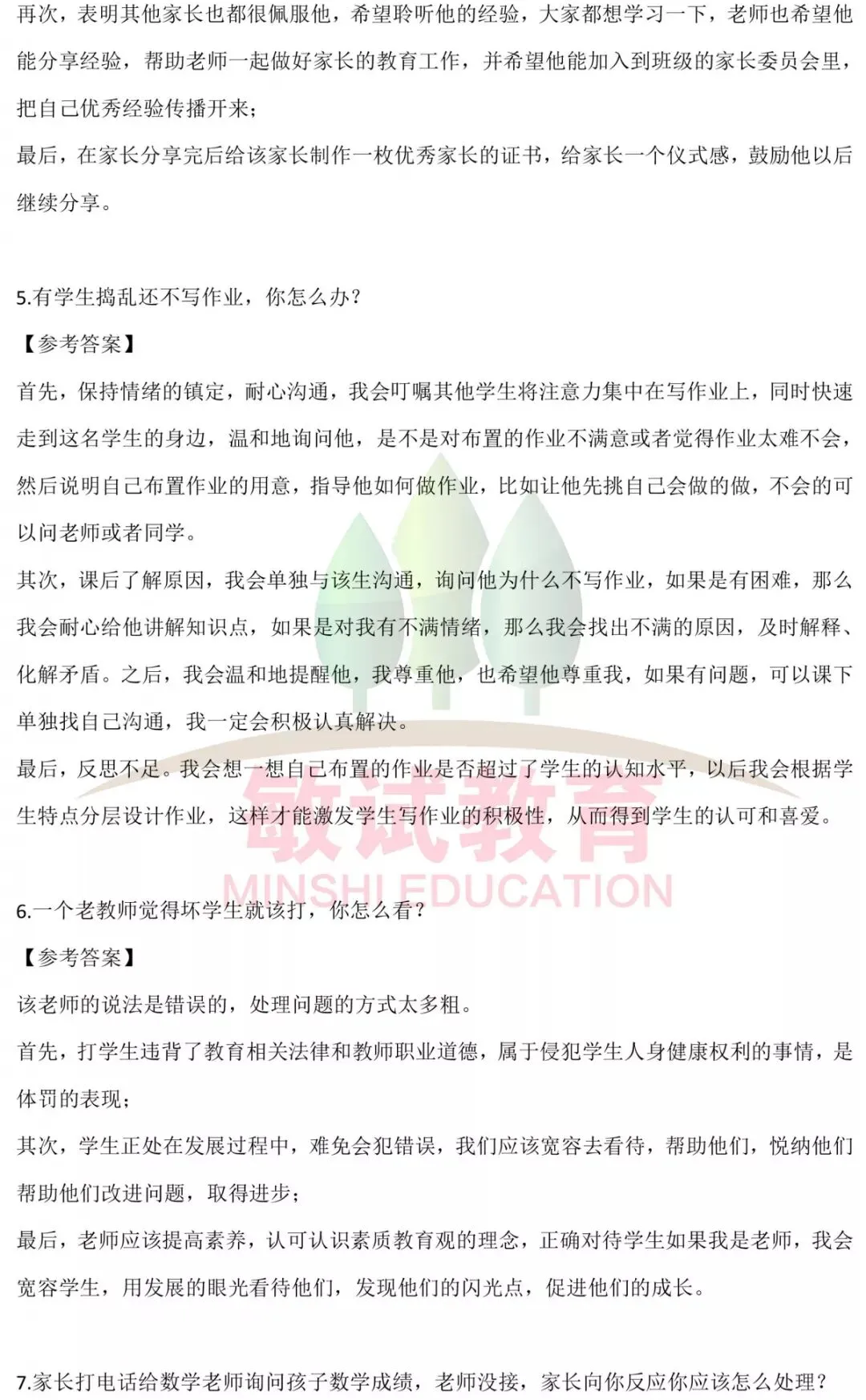 再次，表明其他家长也都很佩服他，希望聆听他的经验，大家都想学习一下，老师也希望他能分享经验，帮助老师一起做好家长的教育工作，并希望他能加入到班级的家长委员会里，把自己优秀经验传播开来；

最后，在家长分享完后给该家长制作一枚优秀家长的证书，给家长一个仪式感，鼓励他以后继续分享。

5.有学生捣乱还不写作业，你怎么办？

【参考答案】

首先，保持情绪的镇定，耐心沟通，我会叮嘱其他学生将注意力集中在写作业上，同时快速走到这名学生的身边，温和地询问他，是不是对布置的作业不满意或者觉得作业太难不会，然后说明自己布置作业的用意，指导他如何做作业，比如让他先挑自己会做的做，不会的可以问老师或者同学。

其次，课后了解原因，我会单独与该生沟通，询问他为什么不写作业，如果是有困难，那么我会耐心给他讲解知识点，如果是对我有不满情绪，那么我会找出不满的原因，及时解释、化解矛盾。之后，我会温和地提醒他，我尊重他，也希望他尊重我，如果有问题，可以课下单独找自己沟通，我一定会积极认真解决。

最后，反思不足。我会想一想自己布置的作业是否超过了学生的认知水平，以后我会根据学生特点分层设计作业，这样才能激发学生写作业的积极性，从而得到学生的认可和喜爱。

6.一个老教师觉得坏学生就该打，你怎么看？

【参考答案】

该老师的说法是错误的，处理问题的方式太多粗。

首先，打学生违背了教育相关法律和教师职业道德，属于侵犯学生人身健康权利的事情，是体罚的表现；

其次，学生正处在发展过程中，难免会犯错误，我们应该宽容去看待，帮助他们，悦纳他们帮助他们改进问题，取得进步；

最后，老师应该提高素养，认可认识素质教育观的理念，正确对待学生如果我是老师，我会宽容学生，用发展的眼光看待他们，发现他们的闪光点，促进他们的成长。

7.家长打电话给数学老师询问孩子数学成绩，老师没接，家长向你反应你应该怎么处理？

敏试教育
MINSHI EDUCATION